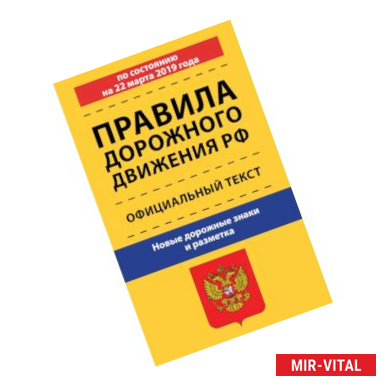 по состоянию
на 22 марта 2019 года

ПРАВИЛА
ДОРОЖНОГО
ДВИЖЕНИЯ РФ

ОФИЦИАЛЬНЫЙ ТЕКСТ

Новые дорожные знаки
и разметка

MIR-VITAL